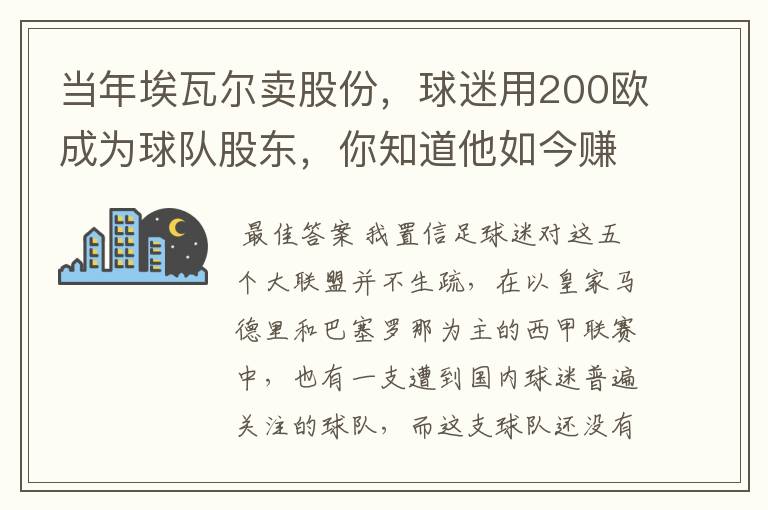 当年埃瓦尔卖股份，球迷用200欧成为球队股东，你知道他如今赚

最佳答案 我置信足球迷对这五个大联盟并不生疏，在以皇家马德里和巴塞罗那为主的西甲联赛中，也有一支遭到国内球迷普遍关注的球队，而这支球队还没有